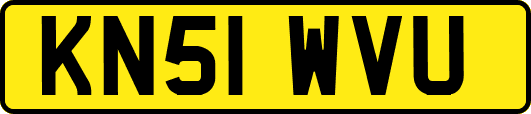 KN51 WVU